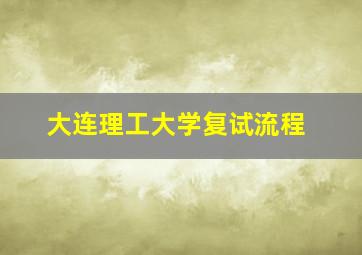 大连理工大学复试流程